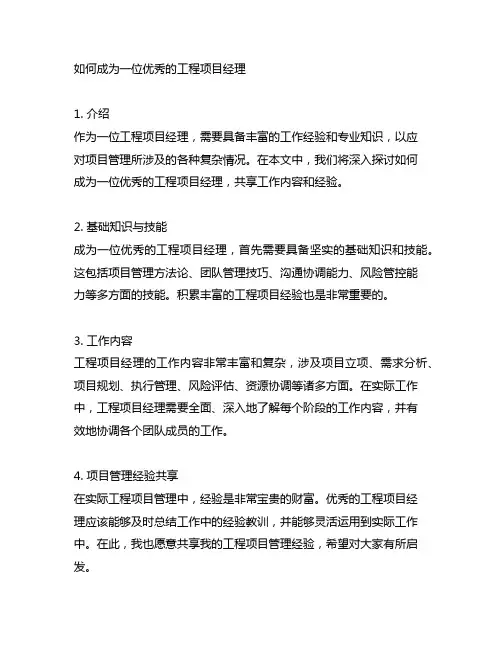 如何成为一位优秀的工程项目经理

1. 介绍
作为一位工程项目经理，需要具备丰富的工作经验和专业知识，以应对项目管理所涉及的各种复杂情况。在本文中，我们将深入探讨如何成为一位优秀的工程项目经理，共享工作内容和经验。

2. 基础知识与技能
成为一位优秀的工程项目经理，首先需要具备坚实的基础知识和技能。这包括项目管理方法论、团队管理技巧、沟通协调能力、风险管控能力等多方面的技能。积累丰富的工程项目经验也是非常重要的。

3. 工作内容
工程项目经理的工作内容非常丰富和复杂，涉及项目立项、需求分析、项目规划、执行管理、风险评估、资源协调等诸多方面。在实际工作中，工程项目经理需要全面、深入地了解每个阶段的工作内容，并有效地协调各个团队成员的工作。

4. 项目管理经验共享
在实际工程项目管理中，经验是非常宝贵的财富。优秀的工程项目经理应该能够及时总结工作中的经验教训，并能够灵活运用到实际工作中。在此，我也愿意共享我的工程项目管理经验，希望对大家有所启发。